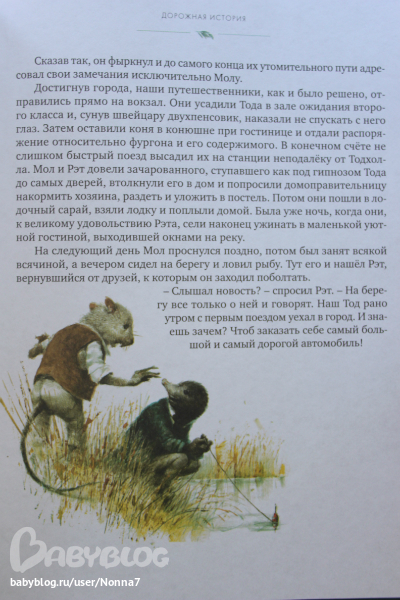 ДОРОЖНАЯ ИСТОРИЯ

Сказав так, он фыркнул и до самого конца их утомительного пути адресовал свои замечания исключительно Молу.

Достигнув города, наши путешественники, как и было решено, отправились прямо на вокзал. Они усадили Тода в зале ожидания второго класса и, сунув швейцару двухпенсовик, наказали не спускать с него глаз. Затем оставили коня в конюшне при гостинице и отдали распоряжение относительно фургона и его содержимого. В конечном счёте не слишком быстрый поезд высадил их на станции неподалёку от Тодхолла. Мол и Рэт довели зачарованного, ступавшего как под гипнозом Тода до самых дверей, втолкнули его в дом и попросили домоправительницу накормить хозяина, раздеть и уложить в постель. Потом они пошли в лодочный сарай, взяли лодку и поплыли домой. Была уже ночь, когда они, к великому удовольствию Рэта, сели наконец ужинать в маленькой уютной гостиной, выходившей окнами на реку.

На следующий день Мол проснулся поздно, потом был занят всякой всячиной, а вечером сидел на берегу и ловил рыбу. Тут его и нашёл Рэт, вернувшийся от друзей, к которым он заходил поболтать.

– Слышал новость? – спросил Рэт. – На берегу все только о ней и говорят. Наш Тод рано утром с первым поездом уехал в город. И знаешь зачем? Чтоб заказать себе самый большой и самый дорогой автомобиль!

BABYBLOG
babyblog.ru/user/Nonna7